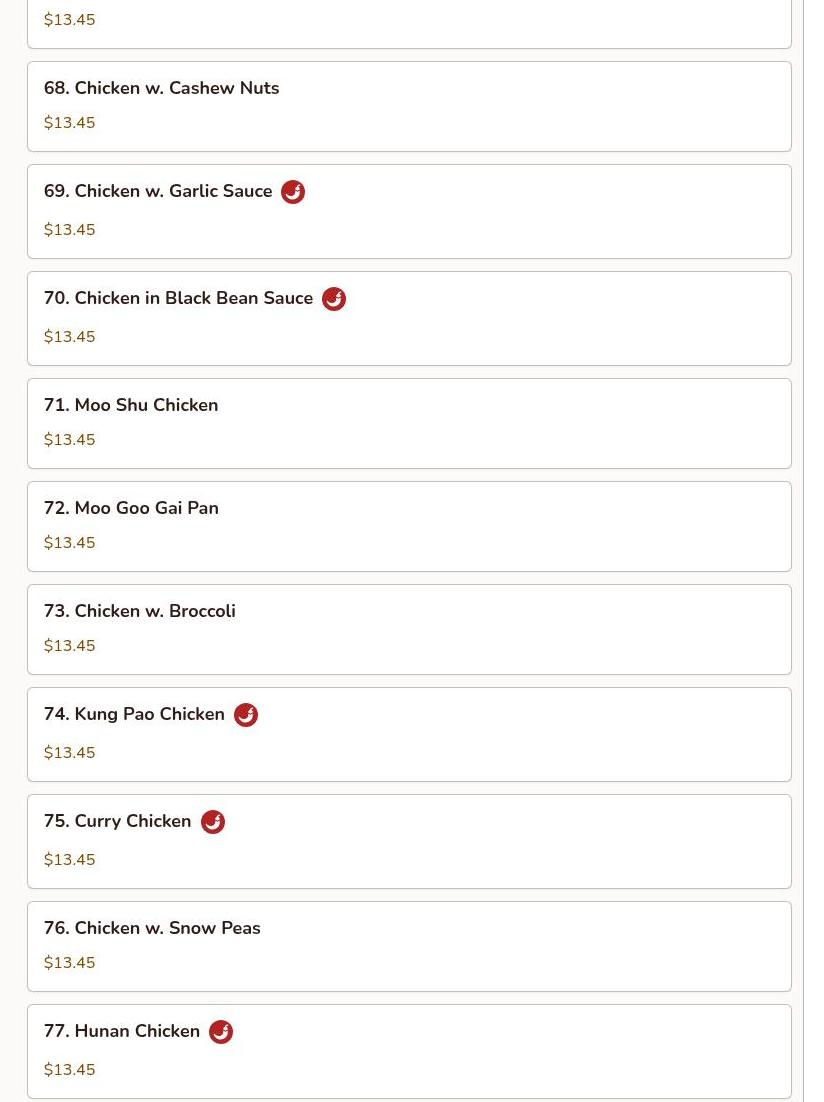 $13.45

68. Chicken w. Cashew Nuts

$13.45

69. Chicken w. Garlic Sauce

$13.45

70. Chicken in Black Bean Sauce

$13.45

71. Moo Shu Chicken

$13.45

72. Moo Goo Gai Pan

$13.45

73. Chicken w. Broccoli

$13.45

74. Kung Pao Chicken

$13.45

75. Curry Chicken

$13.45

76. Chicken w. Snow Peas

$13.45

77. Hunan Chicken

$13.45